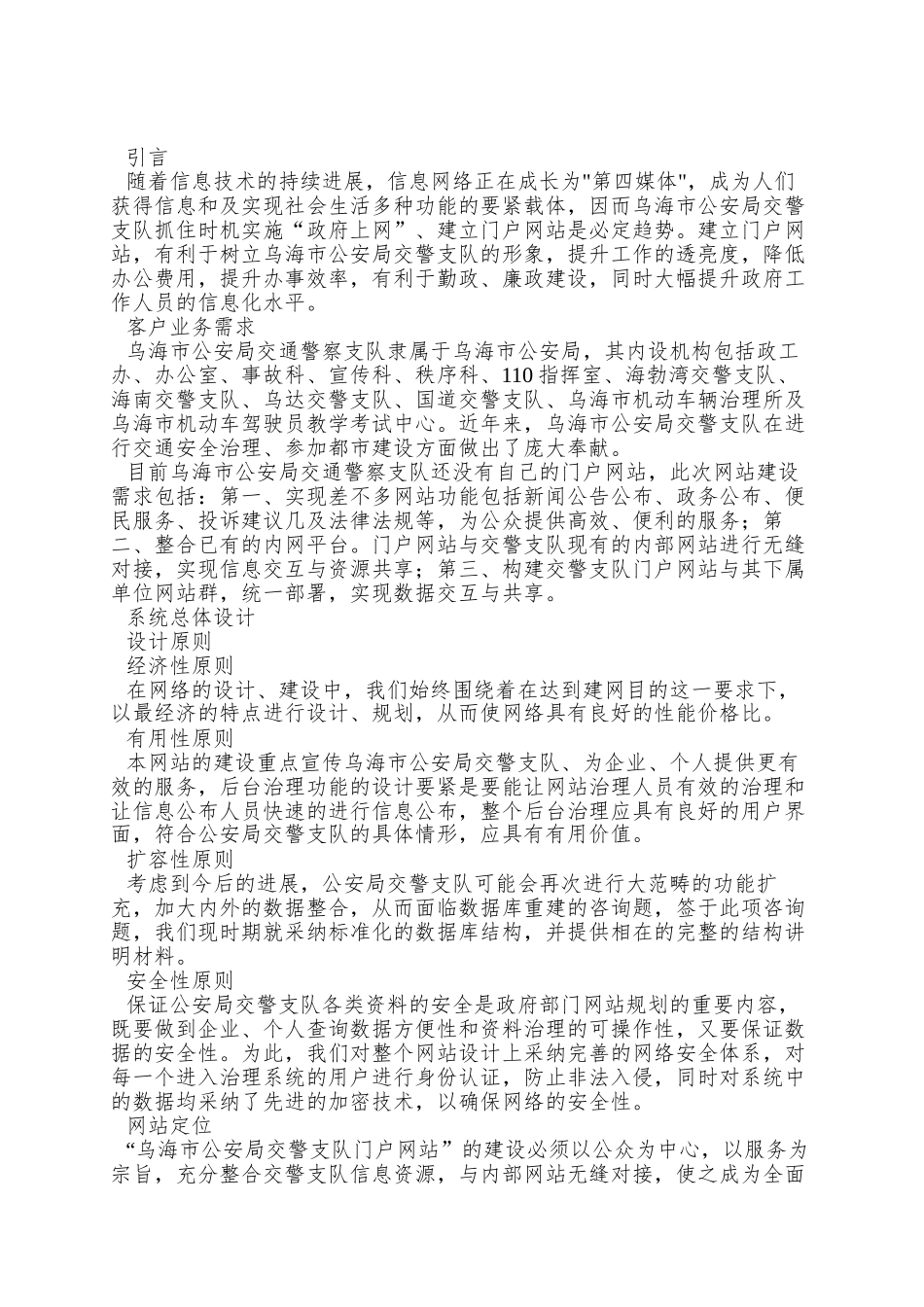 引言

随着信息技术的持续进展，信息网络正在成长为"第四媒体"，成为人们获得信息和及实现社会生活多种功能的要紧载体，因而乌海市公安局交警支队抓住时机实施“政府上网”、建立门户网站是必定趋势。建立门户网站，有利于树立乌海市公安局交警支队的形象，提升工作的透亮度，降低办公费用，提升办事效率，有利于勤政、廉政建设，同时大幅提升政府工作人员的信息化水平。

客户业务需求

乌海市公安局交通警察支队隶属于乌海市公安局，其内设机构包括政工办、办公室、事故科、宣传科、秩序科、110 指挥室、海勃湾交警支队、海南交警支队、乌达交警支队、国道交警支队、乌海市机动车辆治理所及乌海市机动车驾驶员教学考试中心。近年来，乌海市公安局交警支队在进行交通安全治理、参加都市建设方面做出了庞大奉献。

目前乌海市公安局交通警察支队还没有自己的门户网站，此次网站建设需求包括：第一、实现差不多网站功能包括新闻公告公布、政务公布、便民服务、投诉建议几及法律法规等，为公众提供高效、便利的服务；第二、整合已有的内网平台。门户网站与交警支队现有的内部网站进行无缝对接，实现信息交互与资源共享；第三、构建交警支队门户网站与其下属单位网站群，统一部署，实现数据交互与共享。

系统总体设计

设计原则

经济性原则

在网络的设计、建设中，我们始终围绕着在达到建网目的这一要求下，以最经济的特点进行设计、规划，从而使网络具有良好的性能价格比。

有用性原则

本网站的建设重点宣传乌海市公安局交警支队、为企业、个人提供更有效的服务，后台治理功能的设计要紧是要能让网站治理人员有效的治理和让信息公布人员快速的进行信息公布，整个后台治理应具有良好的用户界面，符合公安局交警支队的具体情形，应具有有用价值。

扩容性原则

考虑到今后的进展，公安局交警支队可能会再次进行大范畴的功能扩充，加大内外的数据整合，从而面临数据库重建的咨询题，签于此项咨询题，我们现时期就采纳标准化的数据库结构，并提供相在的完整的结构讲明材料。

安全性原则

保证公安局交警支队各类资料的安全是政府部门网站规划的重要内容，既要做到企业、个人查询数据方便性和资料治理的可操作性，又要保证数据的安全性。为此，我们对整个网站设计上采纳完善的网络安全体系，对每一个进入治理系统的用户进行身份认证，防止非法入侵，同时对系统中的数据均采纳了先进的加密技术，以确保网络的安全性。

网站定位

“乌海市公安局交警支队门户网站”的建设必须以公众为中心，以服务为宗旨，充分整合交警支队信息资源，与内部网站无缝对接，使之成为全面